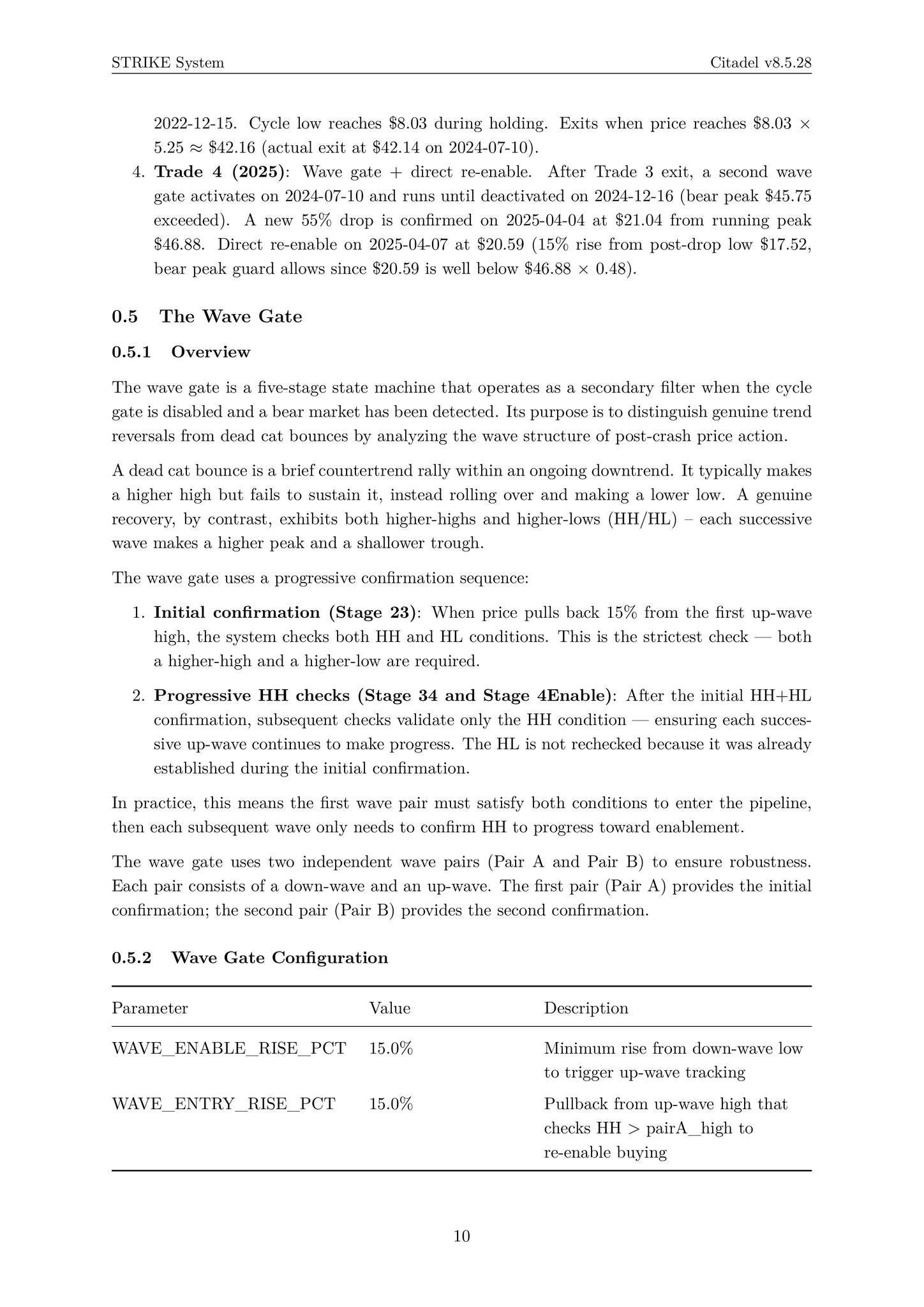 STRIKE System Citadel v8.5.28

2022-12-15. Cycle low reaches $8.03 during holding. Exits when price reaches $8.03 × 5.25 ≈ $42.16 (actual exit at $42.14 on 2024-07-10).

4. Trade 4 (2025): Wave gate + direct re-enable. After Trade 3 exit, a second wave gate activates on 2024-07-10 and runs until deactivated on 2024-12-16 (bear peak $45.75 exceeded). A new 55% drop is confirmed on 2025-04-04 at $21.04 from running peak $46.88. Direct re-enable on 2025-04-07 at $20.59 (15% rise from post-drop low $17.52, bear peak guard allows since $20.59 is well below $46.88 × 0.48).

0.5 The Wave Gate

0.5.1 Overview

The wave gate is a five-stage state machine that operates as a secondary filter when the cycle gate is disabled and a bear market has been detected. Its purpose is to distinguish genuine trend reversals from dead cat bounces by analyzing the wave structure of post-crash price action.

A dead cat bounce is a brief countertrend rally within an ongoing downtrend. It typically makes a higher high but fails to sustain it, instead rolling over and making a lower low. A genuine recovery, by contrast, exhibits both higher-highs and higher-lows (HH/HL) – each successive wave makes a higher peak and a shallower trough.

The wave gate uses a progressive confirmation sequence:

1. Initial confirmation (Stage 23): When price pulls back 15% from the first up-wave high, the system checks both HH and HL conditions. This is the strictest check — both a higher-high and a higher-low are required.

2. Progressive HH checks (Stage 34 and Stage 4Enable): After the initial HH+HL confirmation, subsequent checks validate only the HH condition — ensuring each successive up-wave continues to make progress. The HL is not rechecked because it was already established during the initial confirmation.

In practice, this means the first wave pair must satisfy both conditions to enter the pipeline, then each subsequent wave only needs to confirm HH to progress toward enablement.

The wave gate uses two independent wave pairs (Pair A and Pair B) to ensure robustness. Each pair consists of a down-wave and an up-wave. The first pair (Pair A) provides the initial confirmation; the second pair (Pair B) provides the second confirmation.

0.5.2 Wave Gate Configuration

| Parameter | Value | Description |
|---|---|---|
| WAVE_ENABLE_RISE_PCT | 15.0% | Minimum rise from down-wave low to trigger up-wave tracking |
| WAVE_ENTRY_RISE_PCT | 15.0% | Pullback from up-wave high that checks HH > pairA_high to re-enable buying |

10